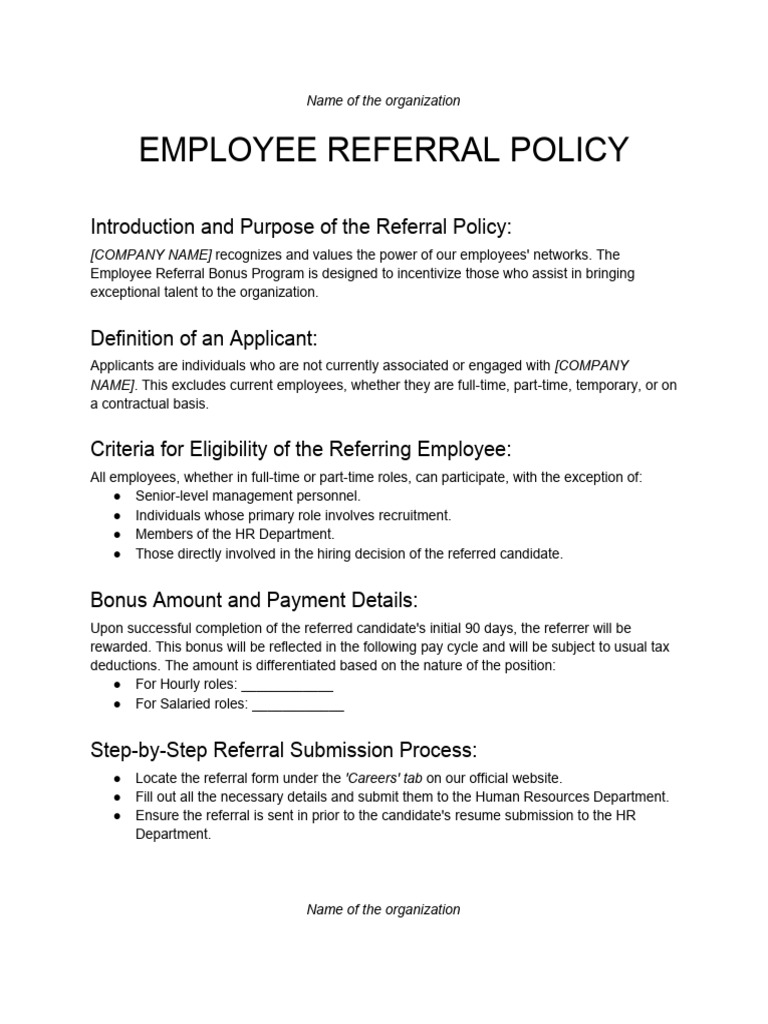 Name of the organization

EMPLOYEE REFERRAL POLICY

Introduction and Purpose of the Referral Policy:

[COMPANY NAME] recognizes and values the power of our employees' networks. The Employee Referral Bonus Program is designed to incentivize those who assist in bringing exceptional talent to the organization.

Definition of an Applicant:

Applicants are individuals who are not currently associated or engaged with [COMPANY NAME]. This excludes current employees, whether they are full-time, part-time, temporary, or on a contractual basis.

Criteria for Eligibility of the Referring Employee:

All employees, whether in full-time or part-time roles, can participate, with the exception of:
● Senior-level management personnel.
● Individuals whose primary role involves recruitment.
● Members of the HR Department.
● Those directly involved in the hiring decision of the referred candidate.

Bonus Amount and Payment Details:

Upon successful completion of the referred candidate's initial 90 days, the referrer will be rewarded. This bonus will be reflected in the following pay cycle and will be subject to usual tax deductions. The amount is differentiated based on the nature of the position:
● For Hourly roles: ____________
● For Salaried roles: ____________

Step-by-Step Referral Submission Process:

● Locate the referral form under the 'Careers' tab on our official website.
● Fill out all the necessary details and submit them to the Human Resources Department.
● Ensure the referral is sent in prior to the candidate's resume submission to the HR Department.

Name of the organization